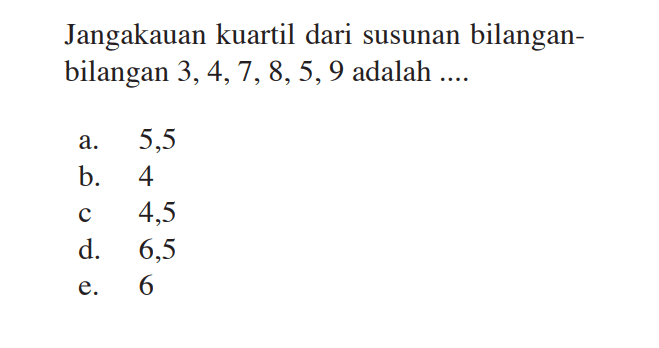 Jangakauan kuartil dari susunan bilangan-bilangan 3, 4, 7, 8, 5, 9 adalah ....

a. 5,5
b. 4
c 4,5
d. 6,5
e. 6